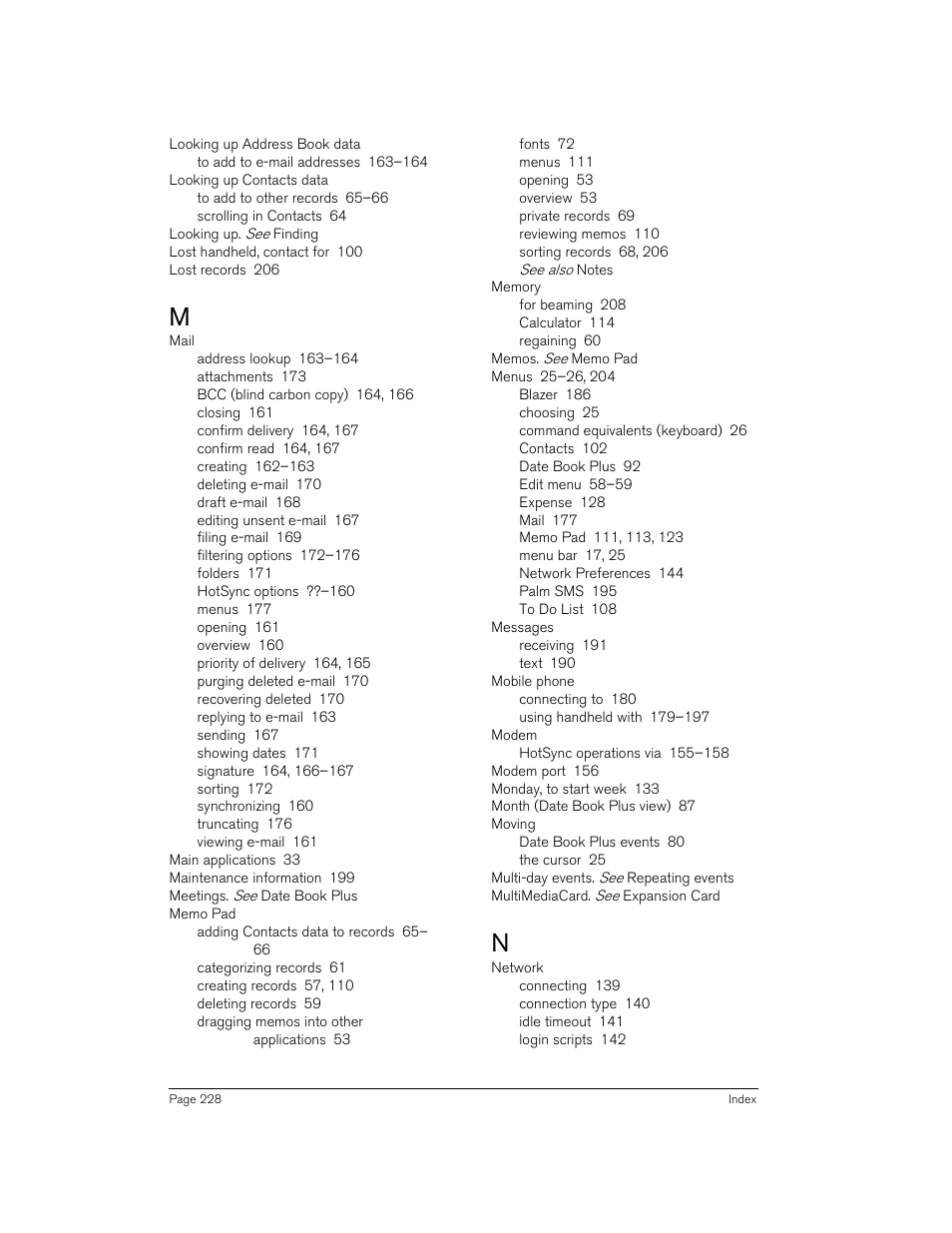 Looking up Address Book data
to add to e-mail addresses 163–164
Looking up Contacts data
to add to other records 65–66
scrolling in Contacts 64
Looking up. See Finding
Lost handheld, contact for 100
Lost records 206

M

Mail
address lookup 163–164
attachments 173
BCC (blind carbon copy) 164, 166
closing 161
confirm delivery 164, 167
confirm read 164, 167
creating 162–163
deleting e-mail 170
draft e-mail 168
editing unsent e-mail 167
filing e-mail 169
filtering options 172–176
folders 171
HotSync options ??–160
menus 177
opening 161
overview 160
priority of delivery 164, 165
purging deleted e-mail 170
recovering deleted 170
replying to e-mail 163
sending 167
showing dates 171
signature 164, 166–167
sorting 172
synchronizing 160
truncating 176
viewing e-mail 161
Main applications 33
Maintenance information 199
Meetings. See Date Book Plus
Memo Pad
adding Contacts data to records 65–66
categorizing records 61
creating records 57, 110
deleting records 59
dragging memos into other applications 53
fonts 72
menus 111
opening 53
overview 53
private records 69
reviewing memos 110
sorting records 68, 206
See also Notes
Memory
for beaming 208
Calculator 114
regaining 60
Memos. See Memo Pad
Menus 25–26, 204
Blazer 186
choosing 25
command equivalents (keyboard) 26
Contacts 102
Date Book Plus 92
Edit menu 58–59
Expense 128
Mail 177
Memo Pad 111, 113, 123
menu bar 17, 25
Network Preferences 144
Palm SMS 195
To Do List 108
Messages
receiving 191
text 190
Mobile phone
connecting to 180
using handheld with 179–197
Modem
HotSync operations via 155–158
Modem port 156
Monday, to start week 133
Month (Date Book Plus view) 87
Moving
Date Book Plus events 80
the cursor 25
Multi-day events. See Repeating events
MultiMediaCard. See Expansion Card

N

Network
connecting 139
connection type 140
idle timeout 141
login scripts 142

Page 228
Index